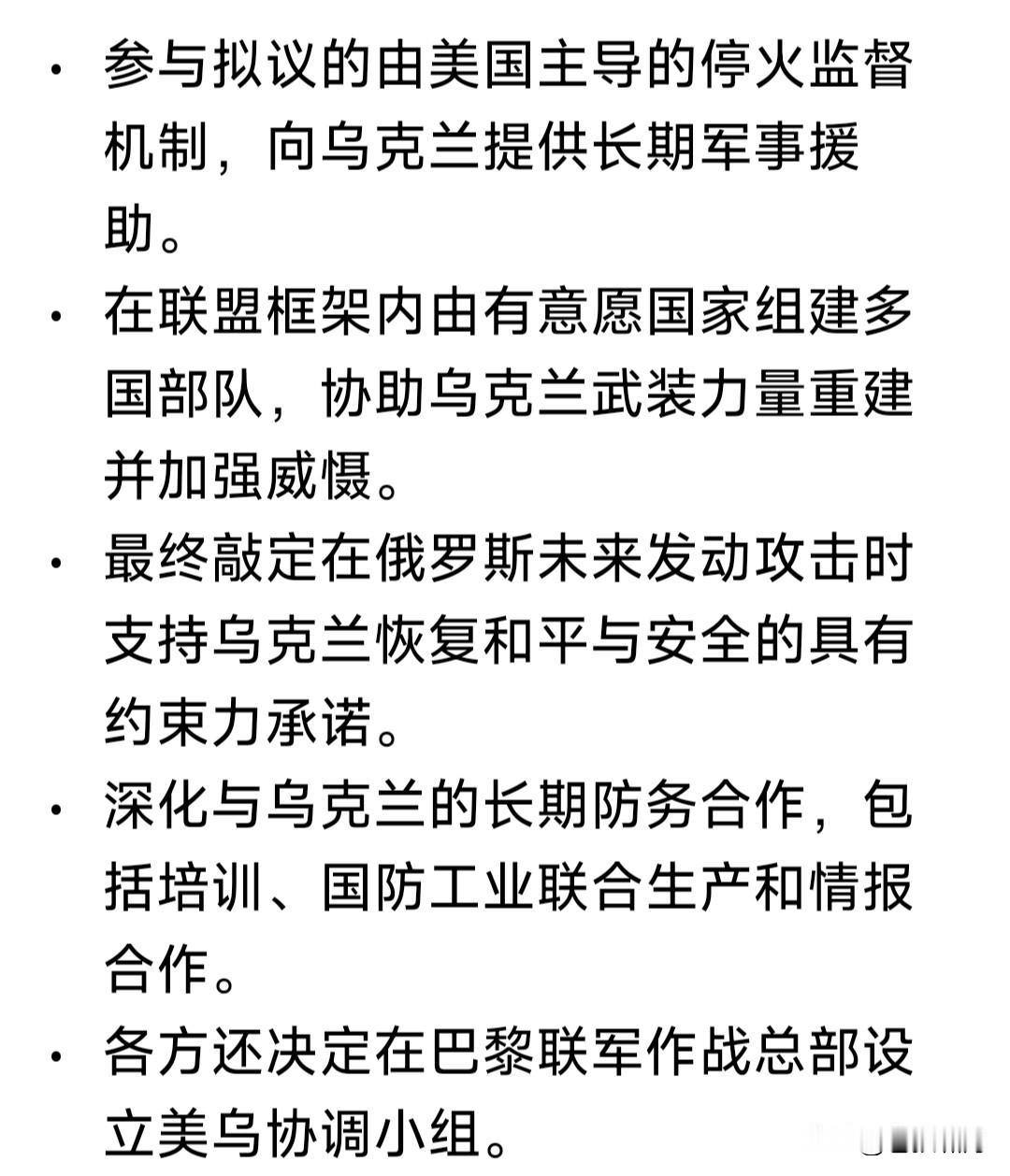 • 参与拟议的由美国主导的停火监督机制，向乌克兰提供长期军事援助。

• 在联盟框架内由有意愿国家组建多国部队，协助乌克兰武装力量重建并加强威慑。

• 最终敲定在俄罗斯未来发动攻击时支持乌克兰恢复和平与安全的具有约束力承诺。

• 深化与乌克兰的长期防务合作，包括培训、国防工业联合生产和情报合作。

• 各方还决定在巴黎联军作战总部设立美乌协调小组。